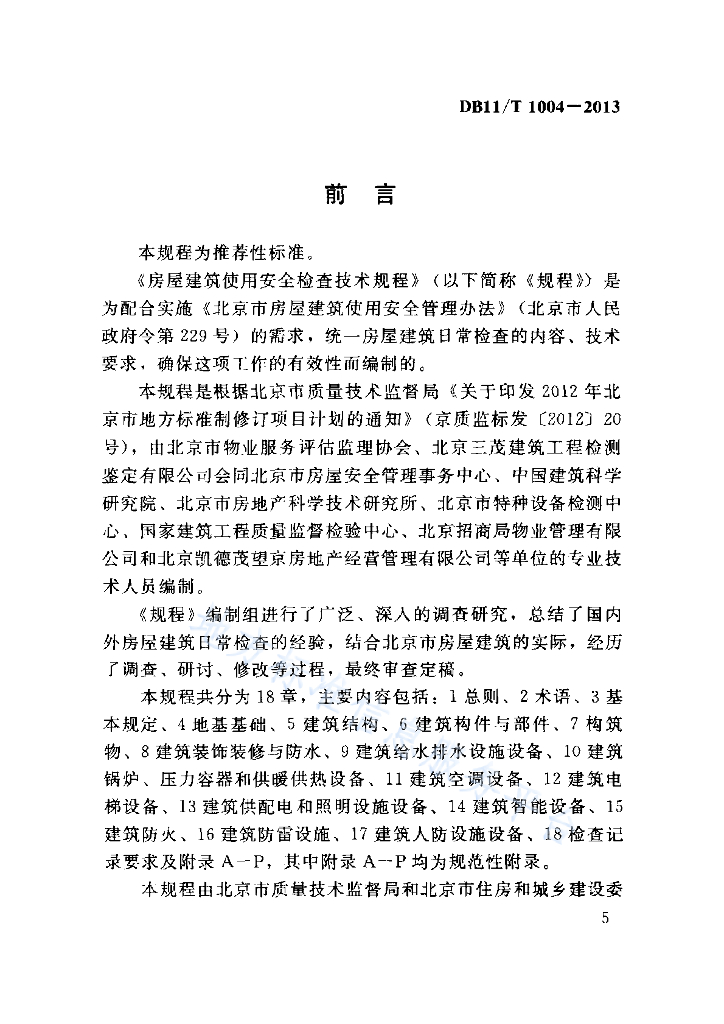 DB11/T 1004－2013

前　言

本规程为推荐性标准。

《房屋建筑使用安全检查技术规程》（以下简称《规程》）是为配合实施《北京市房屋建筑使用安全管理办法》（北京市人民政府令第229号）的需求，统一房屋建筑日常检查的内容、技术要求，确保这项工作的有效性而编制的。

本规程是根据北京市质量技术监督局《关于印发2012年北京市地方标准制修订项目计划的通知》（京质监标发〔2012〕20号），由北京市物业服务评估监理协会、北京三茂建筑工程检测鉴定有限公司会同北京市房屋安全管理事务中心、中国建筑科学研究院、北京市房地产科学技术研究所、北京市特种设备检测中心、国家建筑工程质量监督检验中心、北京招商局物业管理有限公司和北京凯德茂望京房地产经营管理有限公司等单位的专业技术人员编制。

《规程》编制组进行了广泛、深入的调查研究，总结了国内外房屋建筑日常检查的经验，结合北京市房屋建筑的实际，经历了调查、研讨、修改等过程，最终审查定稿。

本规程共分为18章，主要内容包括：1总则、2术语、3基本规定、4地基基础、5建筑结构、6建筑构件与部件、7构筑物、8建筑装饰装修与防水、9建筑给水排水设施设备、10建筑锅炉、压力容器和供暖供热设备、11建筑空调设备、12建筑电梯设备、13建筑供配电和照明设施设备、14建筑智能设备、15建筑防火、16建筑防雷设施、17建筑人防设施设备、18检查记录要求及附录A－P，其中附录A－P均为规范性附录。

本规程由北京市质量技术监督局和北京市住房和城乡建设委

5